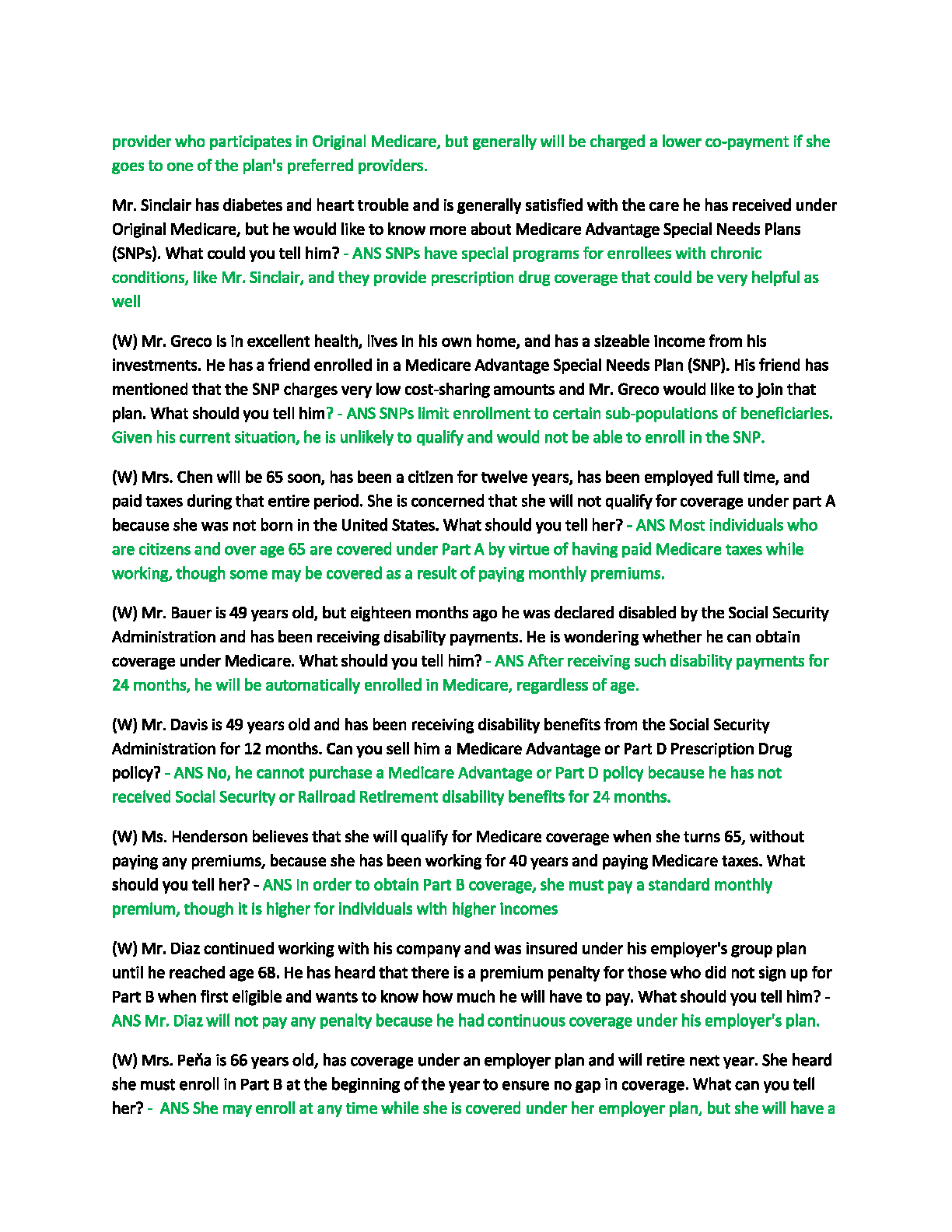 provider who participates in Original Medicare, but generally will be charged a lower co-payment if she goes to one of the plan's preferred providers.

Mr. Sinclair has diabetes and heart trouble and is generally satisfied with the care he has received under Original Medicare, but he would like to know more about Medicare Advantage Special Needs Plans (SNPs). What could you tell him? - ANS SNPs have special programs for enrollees with chronic conditions, like Mr. Sinclair, and they provide prescription drug coverage that could be very helpful as well

(W) Mr. Greco is in excellent health, lives in his own home, and has a sizeable income from his investments. He has a friend enrolled in a Medicare Advantage Special Needs Plan (SNP). His friend has mentioned that the SNP charges very low cost-sharing amounts and Mr. Greco would like to join that plan. What should you tell him? - ANS SNPs limit enrollment to certain sub-populations of beneficiaries. Given his current situation, he is unlikely to qualify and would not be able to enroll in the SNP.

(W) Mrs. Chen will be 65 soon, has been a citizen for twelve years, has been employed full time, and paid taxes during that entire period. She is concerned that she will not qualify for coverage under part A because she was not born in the United States. What should you tell her? - ANS Most individuals who are citizens and over age 65 are covered under Part A by virtue of having paid Medicare taxes while working, though some may be covered as a result of paying monthly premiums.

(W) Mr. Bauer is 49 years old, but eighteen months ago he was declared disabled by the Social Security Administration and has been receiving disability payments. He is wondering whether he can obtain coverage under Medicare. What should you tell him? - ANS After receiving such disability payments for 24 months, he will be automatically enrolled in Medicare, regardless of age.

(W) Mr. Davis is 49 years old and has been receiving disability benefits from the Social Security Administration for 12 months. Can you sell him a Medicare Advantage or Part D Prescription Drug policy? - ANS No, he cannot purchase a Medicare Advantage or Part D policy because he has not received Social Security or Railroad Retirement disability benefits for 24 months.

(W) Ms. Henderson believes that she will qualify for Medicare coverage when she turns 65, without paying any premiums, because she has been working for 40 years and paying Medicare taxes. What should you tell her? - ANS In order to obtain Part B coverage, she must pay a standard monthly premium, though it is higher for individuals with higher incomes

(W) Mr. Diaz continued working with his company and was insured under his employer's group plan until he reached age 68. He has heard that there is a premium penalty for those who did not sign up for Part B when first eligible and wants to know how much he will have to pay. What should you tell him? - ANS Mr. Diaz will not pay any penalty because he had continuous coverage under his employer's plan.

(W) Mrs. Peňa is 66 years old, has coverage under an employer plan and will retire next year. She heard she must enroll in Part B at the beginning of the year to ensure no gap in coverage. What can you tell her? - ANS She may enroll at any time while she is covered under her employer plan, but she will have a